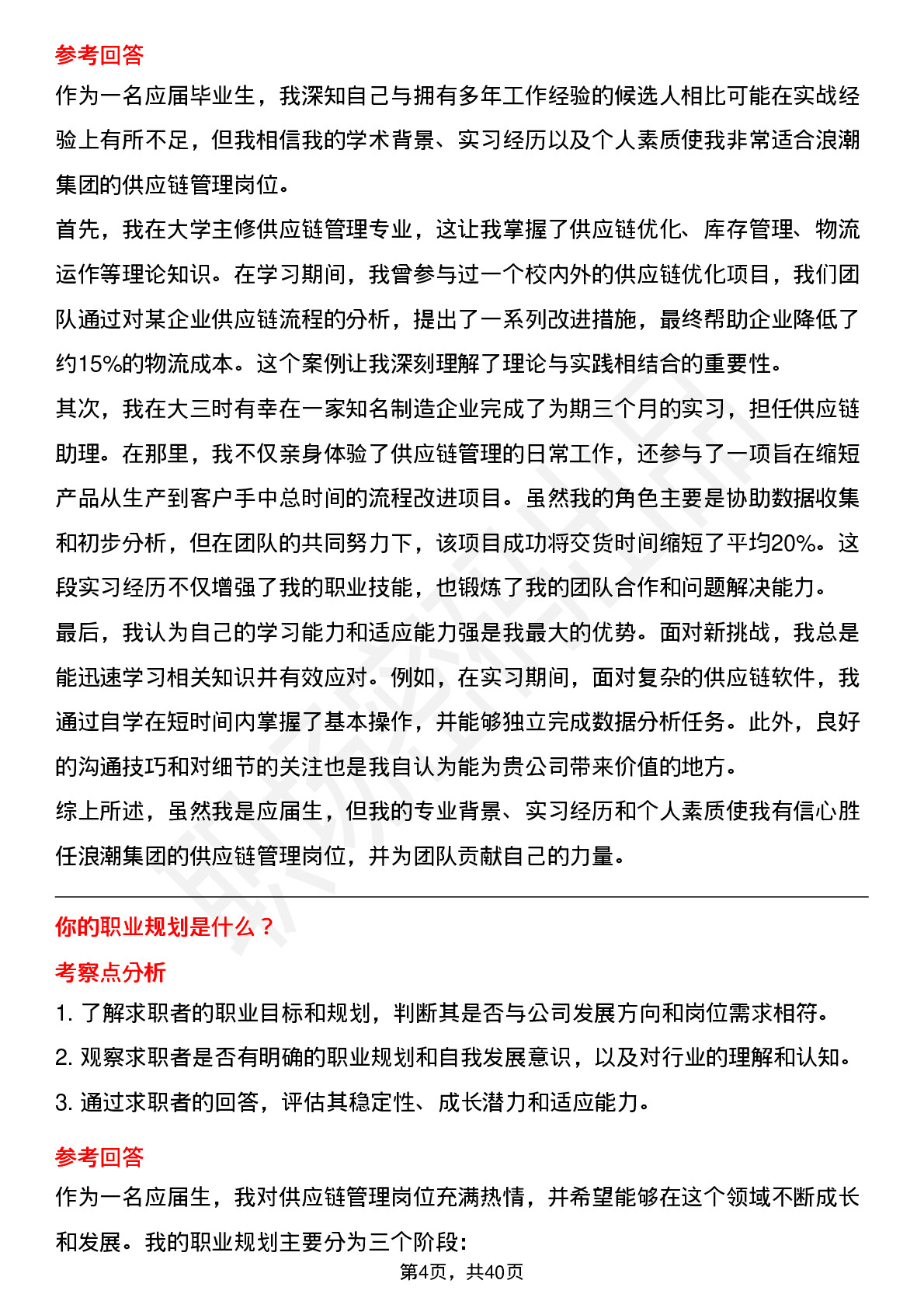 参考回答

作为一名应届毕业生，我深知自己与拥有多年工作经验的候选人相比可能在实战经验上有所不足，但我相信我的学术背景、实习经历以及个人素质使我非常适合浪潮集团的供应链管理岗位。

首先，我在大学主修供应链管理专业，这让我掌握了供应链优化、库存管理、物流运作等理论知识。在学习期间，我曾参与过一个校内外的供应链优化项目，我们团队通过对某企业供应链流程的分析，提出了一系列改进措施，最终帮助企业降低了约15%的物流成本。这个案例让我深刻理解了理论与实践相结合的重要性。

其次，我在大三时有幸在一家知名制造企业完成了为期三个月的实习，担任供应链助理。在那里，我不仅亲身体验了供应链管理的日常工作，还参与了一项旨在缩短产品从生产到客户手中总时间的流程改进项目。虽然我的角色主要是协助数据收集和初步分析，但在团队的共同努力下，该项目成功将交货时间缩短了平均20%。这段实习经历不仅增强了我的职业技能，也锻炼了我的团队合作和问题解决能力。

最后，我认为自己的学习能力和适应能力强是我最大的优势。面对新挑战，我总是能迅速学习相关知识并有效应对。例如，在实习期间，面对复杂的供应链软件，我通过自学在短时间内掌握了基本操作，并能够独立完成数据分析任务。此外，良好的沟通技巧和对细节的关注也是我自认为能为贵公司带来价值的地方。

综上所述，虽然我是应届生，但我的专业背景、实习经历和个人素质使我有信心胜任浪潮集团的供应链管理岗位，并为团队贡献自己的力量。

你的职业规划是什么？

考察点分析

1. 了解求职者的职业目标和规划，判断其是否与公司发展方向和岗位需求相符。

2. 观察求职者是否有明确的职业规划和自我发展意识，以及对行业的理解和认知。

3. 通过求职者的回答，评估其稳定性、成长潜力和适应能力。

参考回答

作为一名应届生，我对供应链管理岗位充满热情，并希望能够在这个领域不断成长和发展。我的职业规划主要分为三个阶段：

第4页，共40页